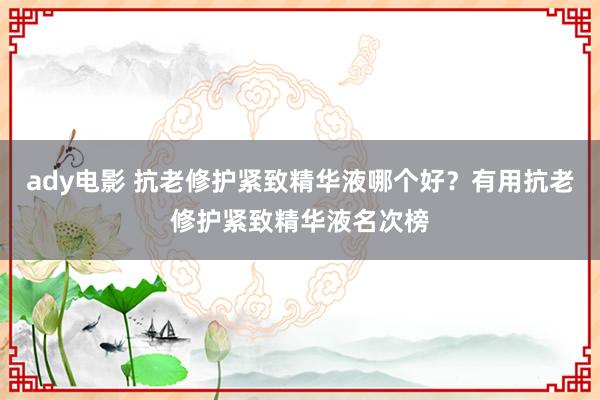 ady电影 抗老修护紧致精华液哪个好？有用抗老修护紧致精华液名次榜